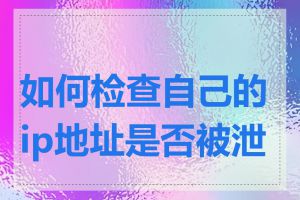 如何检查自己的ip地址是否被泄